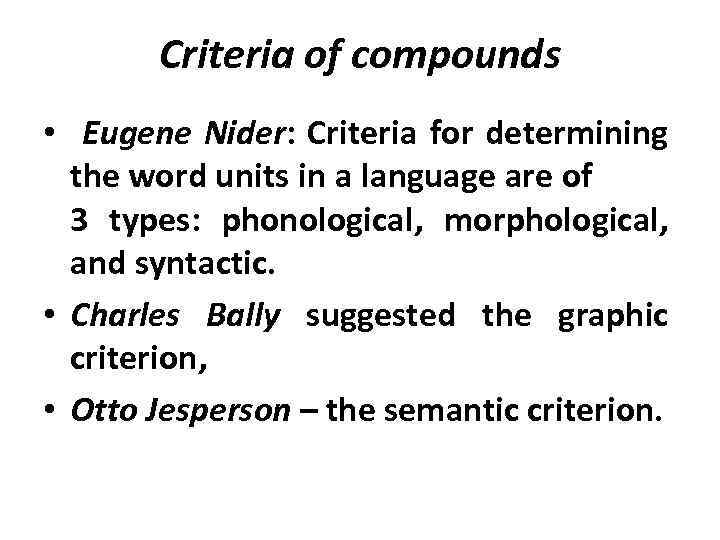 Criteria of compounds

• Eugene Nider: Criteria for determining the word units in a language are of 3 types: phonological, morphological, and syntactic.

• Charles Bally suggested the graphic criterion,

• Otto Jesperson – the semantic criterion.